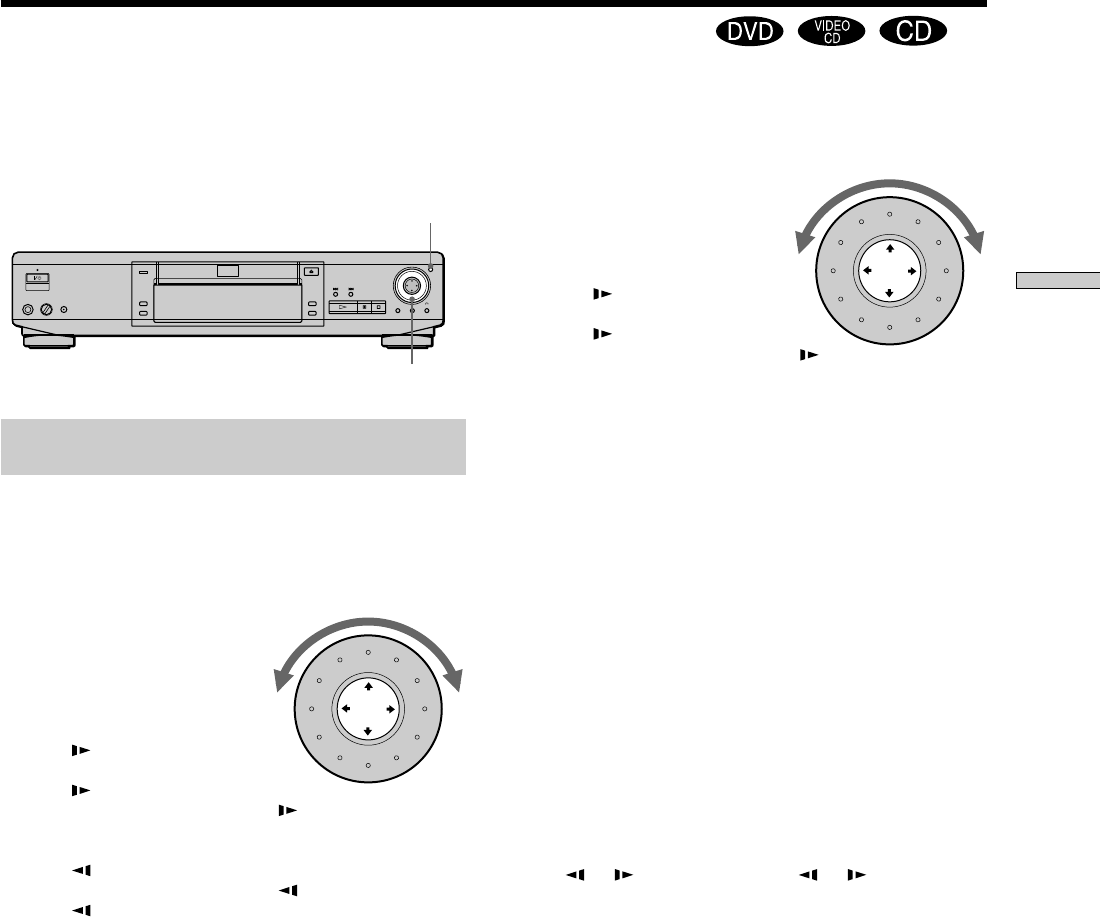 DVD VIDEO CD CD